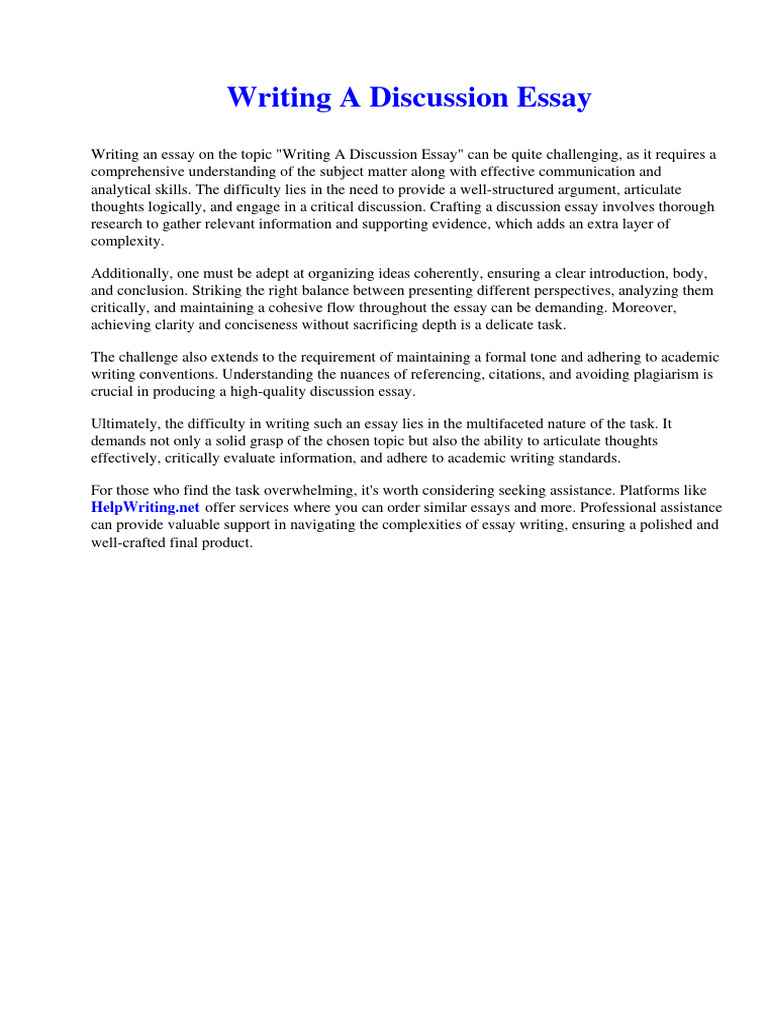 Writing A Discussion Essay

Writing an essay on the topic "Writing A Discussion Essay" can be quite challenging, as it requires a comprehensive understanding of the subject matter along with effective communication and analytical skills. The difficulty lies in the need to provide a well-structured argument, articulate thoughts logically, and engage in a critical discussion. Crafting a discussion essay involves thorough research to gather relevant information and supporting evidence, which adds an extra layer of complexity.

Additionally, one must be adept at organizing ideas coherently, ensuring a clear introduction, body, and conclusion. Striking the right balance between presenting different perspectives, analyzing them critically, and maintaining a cohesive flow throughout the essay can be demanding. Moreover, achieving clarity and conciseness without sacrificing depth is a delicate task.

The challenge also extends to the requirement of maintaining a formal tone and adhering to academic writing conventions. Understanding the nuances of referencing, citations, and avoiding plagiarism is crucial in producing a high-quality discussion essay.

Ultimately, the difficulty in writing such an essay lies in the multifaceted nature of the task. It demands not only a solid grasp of the chosen topic but also the ability to articulate thoughts effectively, critically evaluate information, and adhere to academic writing standards.

For those who find the task overwhelming, it's worth considering seeking assistance. Platforms like HelpWriting.net offer services where you can order similar essays and more. Professional assistance can provide valuable support in navigating the complexities of essay writing, ensuring a polished and well-crafted final product.